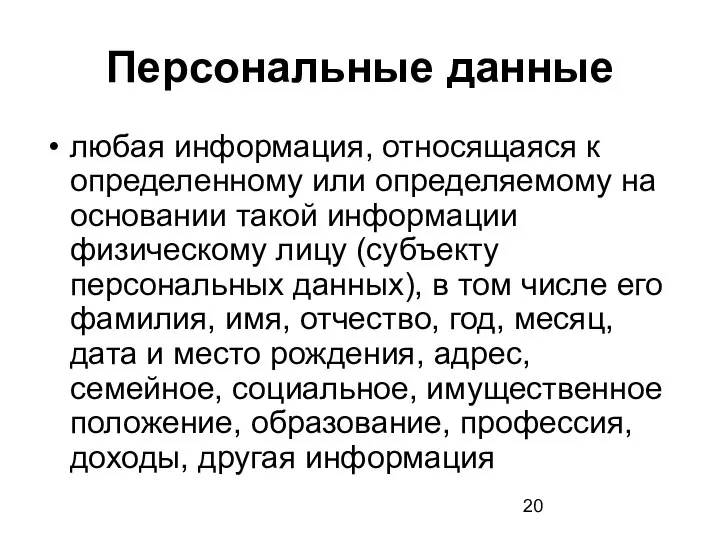 Персональные данные

• любая информация, относящаяся к определенному или определяемому на основании такой информации физическому лицу (субъекту персональных данных), в том числе его фамилия, имя, отчество, год, месяц, дата и место рождения, адрес, семейное, социальное, имущественное положение, образование, профессия, доходы, другая информация

20